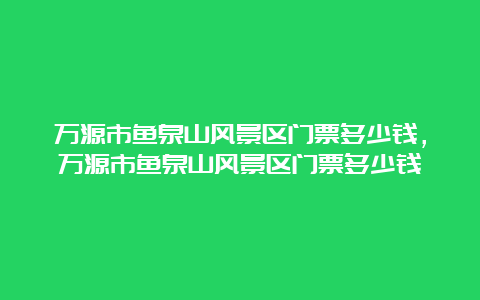 万源市鱼泉山风景区门票多少钱，万源市鱼泉山风景区门票多少钱